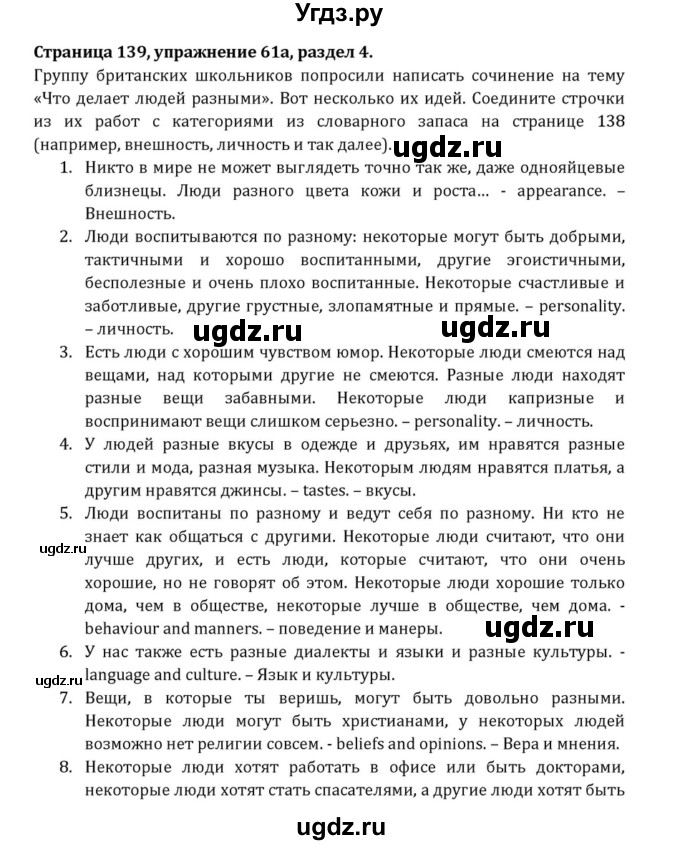 Угдз.ру

Страница 139, упражнение 61а, раздел 4.
Группу британских школьников попросили написать сочинение на тему «Что делает людей разными». Вот несколько их идей. Соедините строчки из их работ с категориями из словарного запаса на странице 138 (например, внешность, личность и так далее). ugdz.ru

1. Никто в мире не может выглядеть точно так же, даже однояйцевые близнецы. Люди разного цвета кожи и роста... - appearance. – Внешность.
2. Люди воспитываются по разному: некоторые могут быть добрыми, тактичными и хорошо воспитанными, другие эгоистичными, бесполезные и очень плохо воспитанные. Некоторые счастливые и заботливые, другие грустные, злопамятные и прямые. – personality. – личность. ugdz.ru ugdz.ru
3. Есть люди с хорошим чувством юмор. Некоторые люди смеются над вещами, над которыми другие не смеются. Разные люди находят разные вещи забавными. Некоторые люди капризные и воспринимают вещи слишком серьезно. – personality. – личность.
4. У людей разные вкусы в одежде и друзьях, им нравятся разные стили и мода, разная музыка. Некоторым людям нравятся платья, а другим нравятся джинсы. – tastes. – вкусы.
5. Люди воспитаны по разному и ведут себя по разному. Ни кто не знает как общаться с другими. Некоторые люди считают, что они лучше других, и есть люди, которые считают, что они очень хорошие, но не говорят об этом. Некоторые люди хорошие только дома, чем в обществе, некоторые лучше в обществе, чем дома. - behaviour and manners. – поведение и манеры.

ugdz.ru

ugdz.ru

6. У нас также есть разные диалекты и языки и разные культуры. - language and culture. – Язык и культуры.

ugdz.ru

7. Вещи, в которые ты веришь, могут быть довольно разными. Некоторые люди могут быть христианами, у некоторых людей возможно нет религии совсем. - beliefs and opinions. – Вера и мнения.
8. Некоторые люди хотят работать в офисе или быть докторами, некоторые люди хотят стать спасателями, а другие люди хотят быть

ugdz.ru